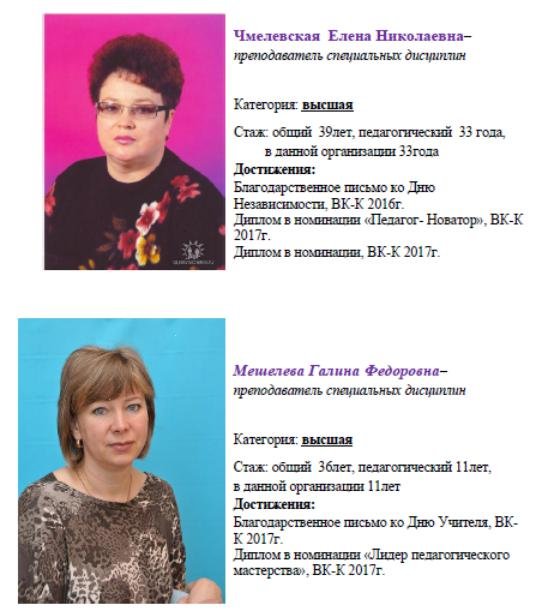 Чмелевская Елена Николаевна– преподаватель специальных дисциплин

Категория: высшая

Стаж: общий 39лет, педагогический 33 года, в данной организации 33года

Достижения:
Благодарственное письмо ко Дню Независимости, ВК-К 2016г.
Диплом в номинации «Педагог- Новатор», ВК-К 2017г.
Диплом в номинации, ВК-К 2017г.

Мешелева Галина Федоровна– преподаватель специальных дисциплин

Категория: высшая

Стаж: общий 36лет, педагогический 11лет, в данной организации 11лет

Достижения:
Благодарственное письмо ко Дню Учителя, ВК-К 2017г.
Диплом в номинации «Лидер педагогического мастерства», ВК-К 2017г.